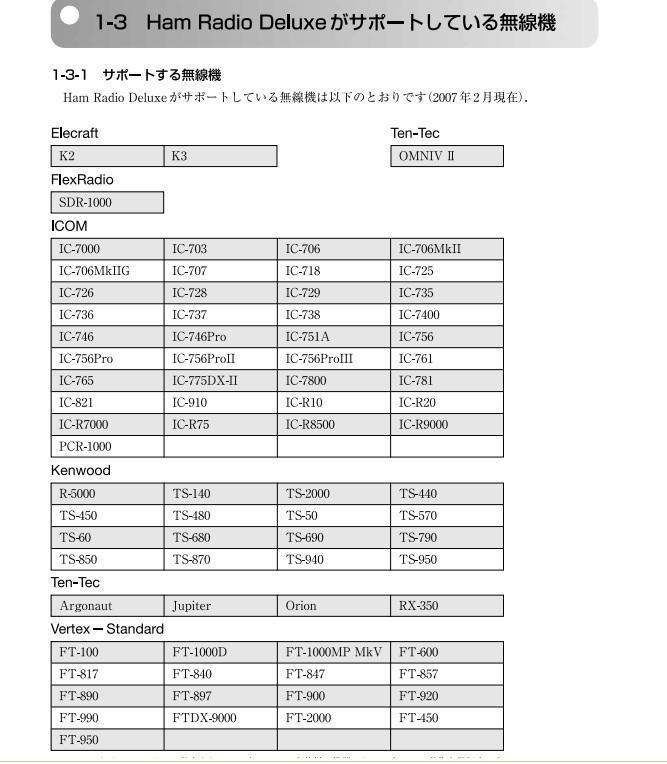 1-3 Ham Radio Deluxeがサポートしている無線機

1-3-1 サポートする無線機

Ham Radio Deluxeがサポートしている無線機は以下のとおりです(2007年2月現在).

Elecraft

| K2 | K3 |
|---|---|

Ten-Tec

| OMNIV II |
|---|

FlexRadio

| SDR-1000 |
|---|

ICOM

| IC-7000 | IC-703 | IC-706 | IC-706MkII |
|---|---|---|---|
| IC-706MkIIG | IC-707 | IC-718 | IC-725 |
| IC-726 | IC-728 | IC-729 | IC-735 |
| IC-736 | IC-737 | IC-738 | IC-7400 |
| IC-746 | IC-746Pro | IC-751A | IC-756 |
| IC-756Pro | IC-756ProII | IC-756ProIII | IC-761 |
| IC-765 | IC-775DX-II | IC-7800 | IC-781 |
| IC-821 | IC-910 | IC-R10 | IC-R20 |
| IC-R7000 | IC-R75 | IC-R8500 | IC-R9000 |
| PCR-1000 | | | |

Kenwood

| R-5000 | TS-140 | TS-2000 | TS-440 |
|---|---|---|---|
| TS-450 | TS-480 | TS-50 | TS-570 |
| TS-60 | TS-680 | TS-690 | TS-790 |
| TS-850 | TS-870 | TS-940 | TS-950 |

Ten-Tec

| Argonaut | Jupiter | Orion | RX-350 |
|---|---|---|---|

Vertex－Standard

| FT-100 | FT-1000D | FT-1000MP MkV | FT-600 |
|---|---|---|---|
| FT-817 | FT-840 | FT-847 | FT-857 |
| FT-890 | FT-897 | FT-900 | FT-920 |
| FT-990 | FTDX-9000 | FT-2000 | FT-450 |
| FT-950 | | | |